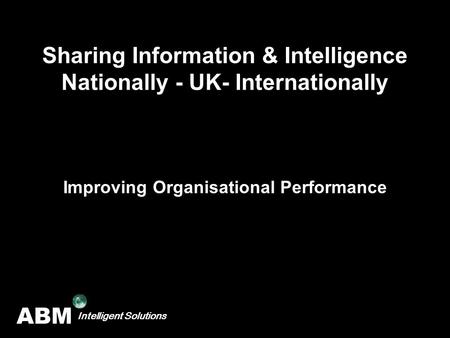 Sharing Information & Intelligence
Nationally - UK- Internationally

Improving Organisational Performance

ABM Intelligent Solutions